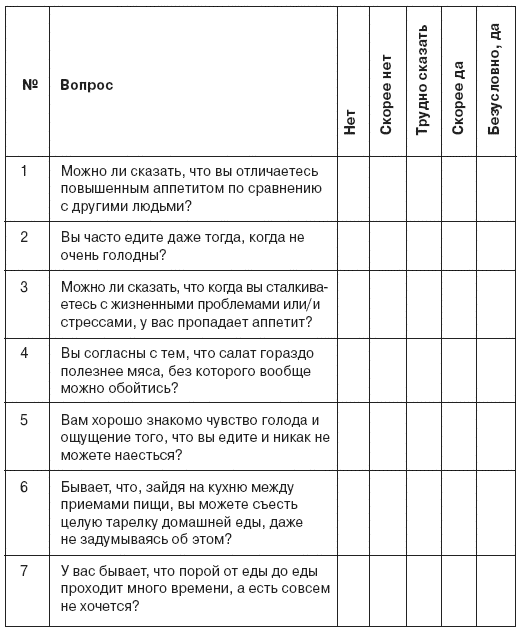 | № | Вопрос | Нет | Скорее нет | Трудно сказать | Скорее да | Безусловно, да |
|---|---|---|---|---|---|---|
| 1 | Можно ли сказать, что вы отличаетесь повышенным аппетитом по сравнению с другими людьми? | | | | | |
| 2 | Вы часто едите даже тогда, когда не очень голодны? | | | | | |
| 3 | Можно ли сказать, что когда вы сталкиваетесь с жизненными проблемами или/и стрессами, у вас пропадает аппетит? | | | | | |
| 4 | Вы согласны с тем, что салат гораздо полезнее мяса, без которого вообще можно обойтись? | | | | | |
| 5 | Вам хорошо знакомо чувство голода и ощущение того, что вы едите и никак не можете наесться? | | | | | |
| 6 | Бывает, что, зайдя на кухню между приемами пищи, вы можете съесть целую тарелку домашней еды, даже не задумываясь об этом? | | | | | |
| 7 | У вас бывает, что порой от еды до еды проходит много времени, а есть совсем не хочется? | | | | | |